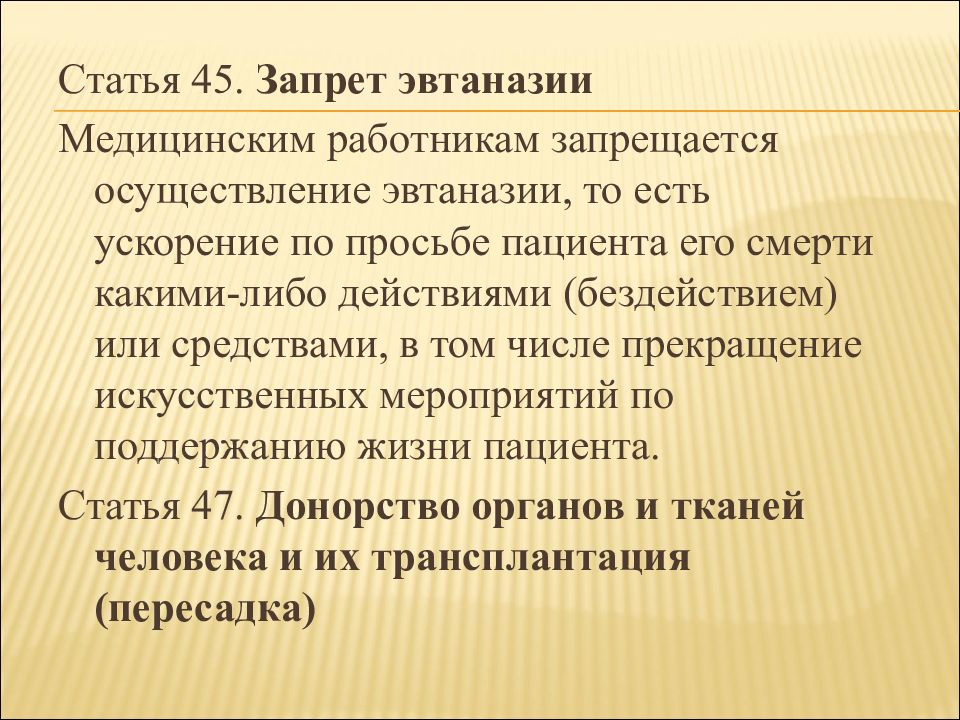 Статья 45. Запрет эвтаназии

Медицинским работникам запрещается осуществление эвтаназии, то есть ускорение по просьбе пациента его смерти какими-либо действиями (бездействием) или средствами, в том числе прекращение искусственных мероприятий по поддержанию жизни пациента.

Статья 47. Донорство органов и тканей человека и их трансплантация (пересадка)